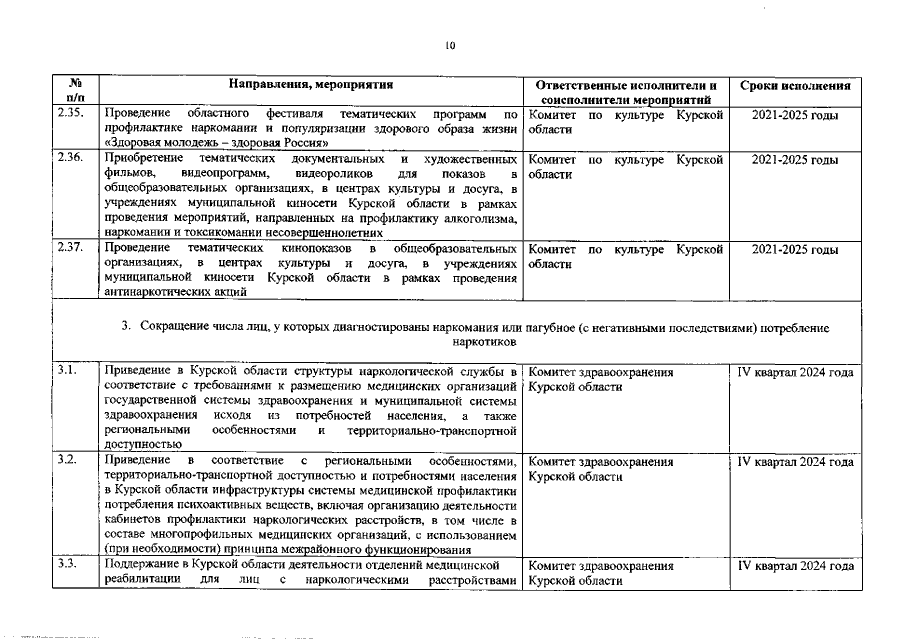 10

| № п/п | Направления, мероприятия | Ответственные исполнители и соисполнители мероприятий | Сроки исполнения |
|---|---|---|---|
| 2.35. | Проведение областного фестиваля тематических программ по профилактике наркомании и популяризации здорового образа жизни «Здоровая молодежь – здоровая Россия» | Комитет по культуре Курской области | 2021-2025 годы |
| 2.36. | Приобретение тематических документальных и художественных фильмов, видеопрограмм, видеороликов для показов в общеобразовательных организациях, в центрах культуры и досуга, в учреждениях муниципальной киносети Курской области в рамках проведения мероприятий, направленных на профилактику алкоголизма, наркомании и токсикомании несовершеннолетних | Комитет по культуре Курской области | 2021-2025 годы |
| 2.37. | Проведение тематических кинопоказов в общеобразовательных организациях, в центрах культуры и досуга, в учреждениях муниципальной киносети Курской области в рамках проведения антинаркотических акций | Комитет по культуре Курской области | 2021-2025 годы |
| 3. Сокращение числа лиц, у которых диагностированы наркомания или пагубное (с негативными последствиями) потребление наркотиков | | | |
| 3.1. | Приведение в Курской области структуры наркологической службы в соответствие с требованиями к размещению медицинских организаций государственной системы здравоохранения и муниципальной системы здравоохранения исходя из потребностей населения, а также региональными особенностями и территориально-транспортной доступностью | Комитет здравоохранения Курской области | IV квартал 2024 года |
| 3.2. | Приведение в соответствие с региональными особенностями, территориально-транспортной доступностью и потребностями населения в Курской области инфраструктуры системы медицинской профилактики потребления психоактивных веществ, включая организацию деятельности кабинетов профилактики наркологических расстройств, в том числе в составе многопрофильных медицинских организаций, с использованием (при необходимости) принципа межрайонного функционирования | Комитет здравоохранения Курской области | IV квартал 2024 года |
| 3.3. | Поддержание в Курской области деятельности отделений медицинской реабилитации для лиц с наркологическими расстройствами | Комитет здравоохранения Курской области | IV квартал 2024 года |